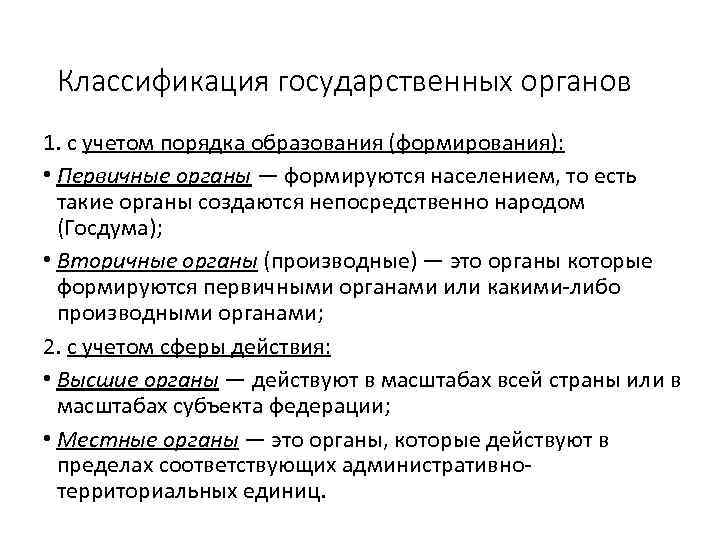 Классификация государственных органов

1. с учетом порядка образования (формирования):

• Первичные органы — формируются населением, то есть такие органы создаются непосредственно народом (Госдума);

• Вторичные органы (производные) — это органы которые формируются первичными органами или какими-либо производными органами;

2. с учетом сферы действия:

• Высшие органы — действуют в масштабах всей страны или в масштабах субъекта федерации;

• Местные органы — это органы, которые действуют в пределах соответствующих административно-территориальных единиц.